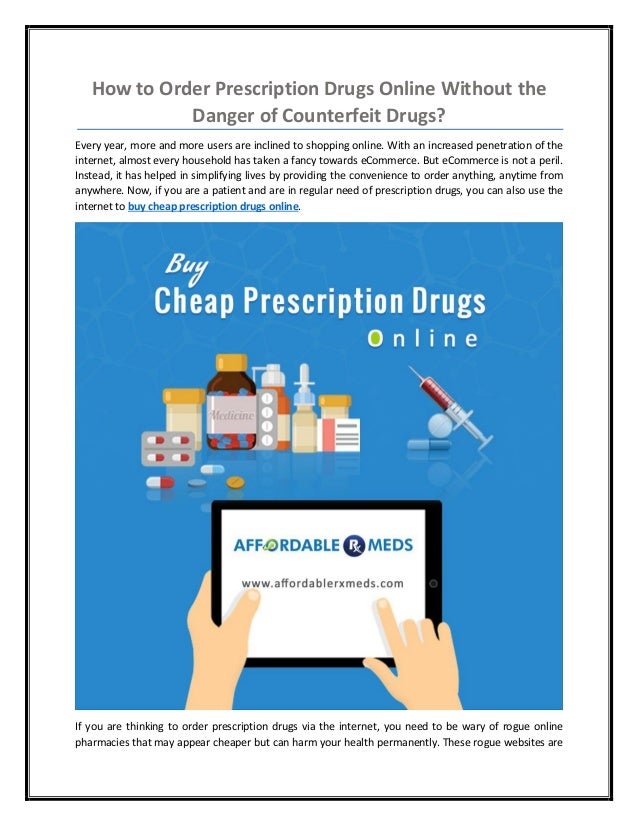 How to Order Prescription Drugs Online Without the Danger of Counterfeit Drugs?

Every year, more and more users are inclined to shopping online. With an increased penetration of the internet, almost every household has taken a fancy towards eCommerce. But eCommerce is not a peril. Instead, it has helped in simplifying lives by providing the convenience to order anything, anytime from anywhere. Now, if you are a patient and are in regular need of prescription drugs, you can also use the internet to buy cheap prescription drugs online.

Buy
Cheap Prescription Drugs
Online

Medicine

AFFORDABLE Rx MEDS
www.affordablerxmeds.com

If you are thinking to order prescription drugs via the internet, you need to be wary of rogue online pharmacies that may appear cheaper but can harm your health permanently. These rogue websites are